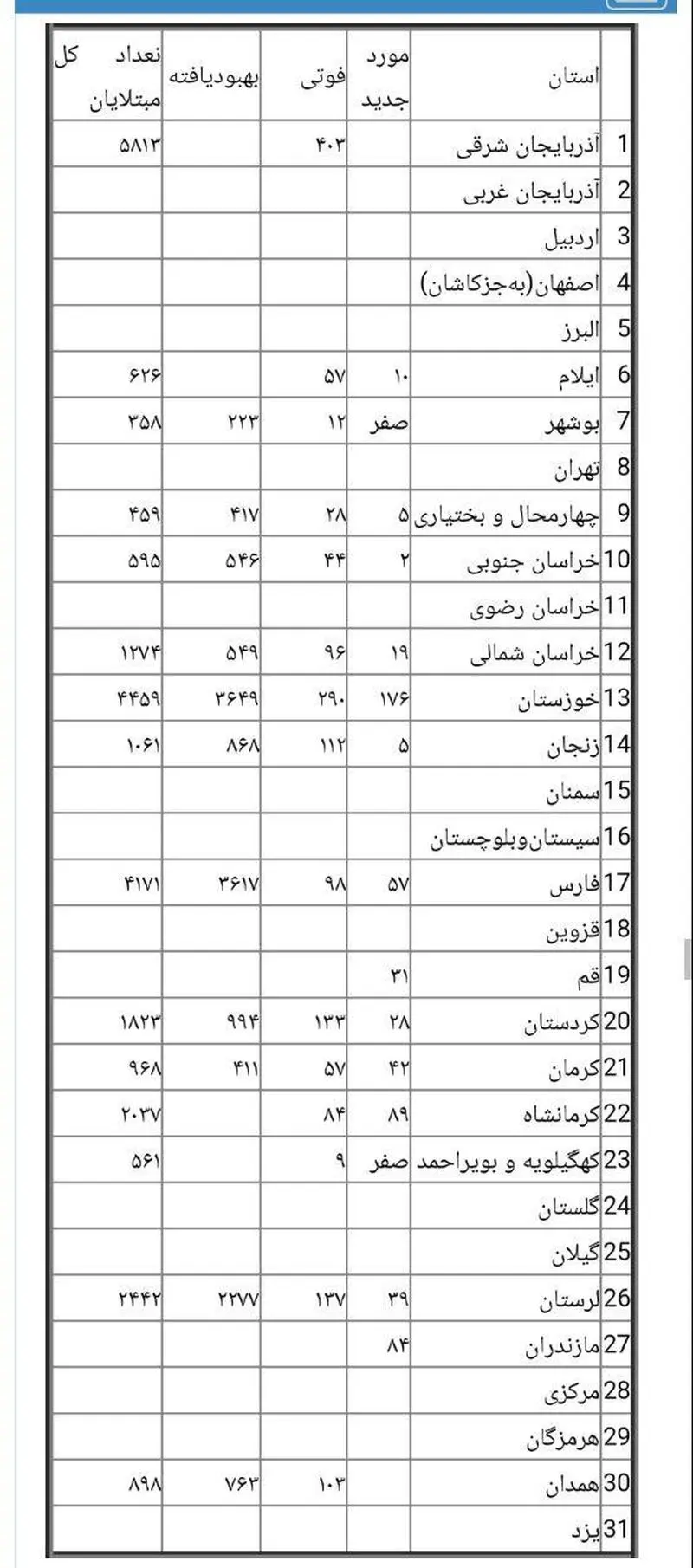 | | استان | مورد جدید | فوتی | بهبودیافته | تعداد کل مبتلایان |
|---|---|---|---|---|---|
| 1 | آذربایجان شرقی | | ۴۰۳ | | ۵۸۱۳ |
| 2 | آذربایجان غربی | | | | |
| 3 | اردبیل | | | | |
| 4 | اصفهان(به‌جزکاشان) | | | | |
| 5 | البرز | | | | |
| 6 | ایلام | ۱۰ | ۵۷ | | ۶۲۶ |
| 7 | بوشهر | صفر | ۱۲ | ۲۲۳ | ۳۵۸ |
| 8 | تهران | | | | |
| 9 | چهارمحال و بختیاری | ۵ | ۲۸ | ۴۱۷ | ۴۵۹ |
| 10 | خراسان جنوبی | ۲ | ۴۴ | ۵۴۶ | ۵۹۵ |
| 11 | خراسان رضوی | | | | |
| 12 | خراسان شمالی | ۱۹ | ۹۶ | ۵۴۹ | ۱۲۷۴ |
| 13 | خوزستان | ۱۷۶ | ۲۹۰ | ۳۶۴۹ | ۴۴۵۹ |
| 14 | زنجان | ۵ | ۱۱۲ | ۸۶۸ | ۱۰۶۱ |
| 15 | سمنان | | | | |
| 16 | سیستان‌وبلوچستان | | | | |
| 17 | فارس | ۵۷ | ۹۸ | ۳۶۱۷ | ۴۱۷۱ |
| 18 | قزوین | | | | |
| 19 | قم | ۳۱ | | | |
| 20 | کردستان | ۲۸ | ۱۳۳ | ۹۹۴ | ۱۸۲۳ |
| 21 | کرمان | ۴۲ | ۵۷ | ۴۱۱ | ۹۶۸ |
| 22 | کرمانشاه | ۸۹ | ۸۴ | | ۲۰۳۷ |
| 23 | کهگیلویه و بویراحمد | صفر | ۹ | | ۵۶۱ |
| 24 | گلستان | | | | |
| 25 | گیلان | | | | |
| 26 | لرستان | ۳۹ | ۱۳۷ | ۲۲۷۷ | ۲۴۴۲ |
| 27 | مازندران | ۸۴ | | | |
| 28 | مرکزی | | | | |
| 29 | هرمزگان | | | | |
| 30 | همدان | | ۱۰۳ | ۷۶۳ | ۸۹۸ |
| 31 | یزد | | | | |